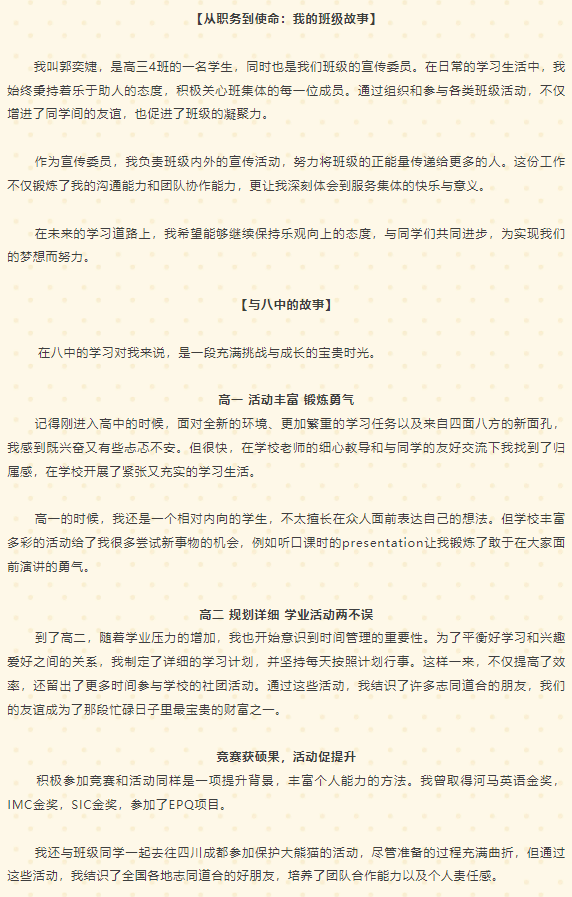 【从职务到使命：我的班级故事】

我叫郭奕婕，是高三4班的一名学生，同时也是我们班级的宣传委员。在日常的学习生活中，我始终秉持着乐于助人的态度，积极关心班集体的每一位成员。通过组织和参与各类班级活动，不仅增进了同学间的友谊，也促进了班级的凝聚力。

作为宣传委员，我负责班级内外的宣传活动，努力将班级的正能量传递给更多的人。这份工作不仅锻炼了我的沟通能力和团队协作能力，更让我深刻体会到服务集体的快乐与意义。

在未来的学习道路上，我希望能够继续保持乐观向上的态度，与同学们共同进步，为实现我们的梦想而努力。

【与八中的故事】

在八中的学习对我来说，是一段充满挑战与成长的宝贵时光。

高一 活动丰富 锻炼勇气

记得刚进入高中的时候，面对全新的环境、更加繁重的学习任务以及来自四面八方的新面孔，我感到既兴奋又有些忐忑不安。但很快，在学校老师的细心教导和与同学的友好交流下我找到了归属感，在学校开展了紧张又充实的学习生活。

高一的时候，我还是一个相对内向的学生，不太擅长在众人面前表达自己的想法。但学校丰富多彩的活动给了我很多尝试新事物的机会，例如听口课时的presentation让我锻炼了敢于在大家面前演讲的勇气。

高二 规划详细 学业活动两不误

到了高二，随着学业压力的增加，我也开始意识到时间管理的重要性。为了平衡好学习和兴趣爱好之间的关系，我制定了详细的学习计划，并坚持每天按照计划行事。这样一来，不仅提高了效率，还留出了更多时间参与学校的社团活动。通过这些活动，我结识了许多志同道合的朋友，我们的友谊成为了那段忙碌日子里最宝贵的财富之一。

竞赛获硕果，活动促提升

积极参加竞赛和活动同样是一项提升背景，丰富个人能力的方法。我曾取得河马英语金奖，IMC金奖，SIC金奖，参加了EPQ项目。

我还与班级同学一起去往四川成都参加保护大熊猫的活动，尽管准备的过程充满曲折，但通过这些活动，我结识了全国各地志同道合的好朋友，培养了团队合作能力以及个人责任感。